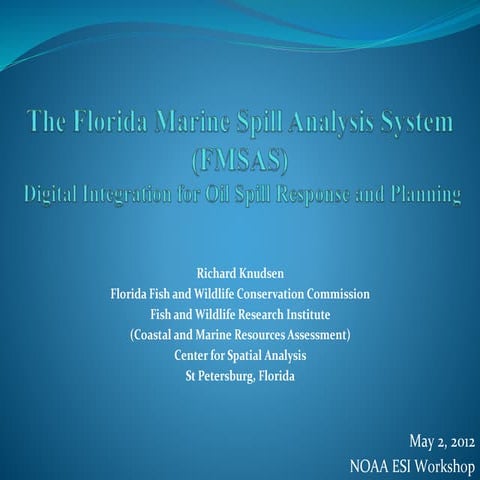 The Florida Marine Spill Analysis System
(FMSAS)
Digital Integration for Oil Spill Response and Planning

Richard Knudsen
Florida Fish and Wildlife Conservation Commission
Fish and Wildlife Research Institute
(Coastal and Marine Resources Assessment)
Center for Spatial Analysis
St Petersburg, Florida

May 2, 2012
NOAA ESI Workshop